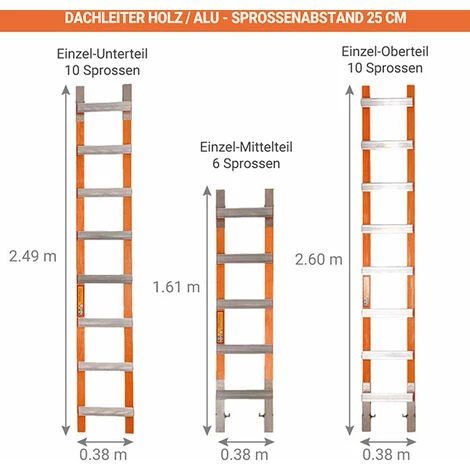 DACHLEITER HOLZ / ALU - SPROSSENABSTAND 25 CM

Einzel-Unterteil
10 Sprossen

2.49 m

0.38 m

Einzel-Mittelteil
6 Sprossen

1.61 m

0.38 m

Einzel-Oberteil
10 Sprossen

2.60 m

0.38 m